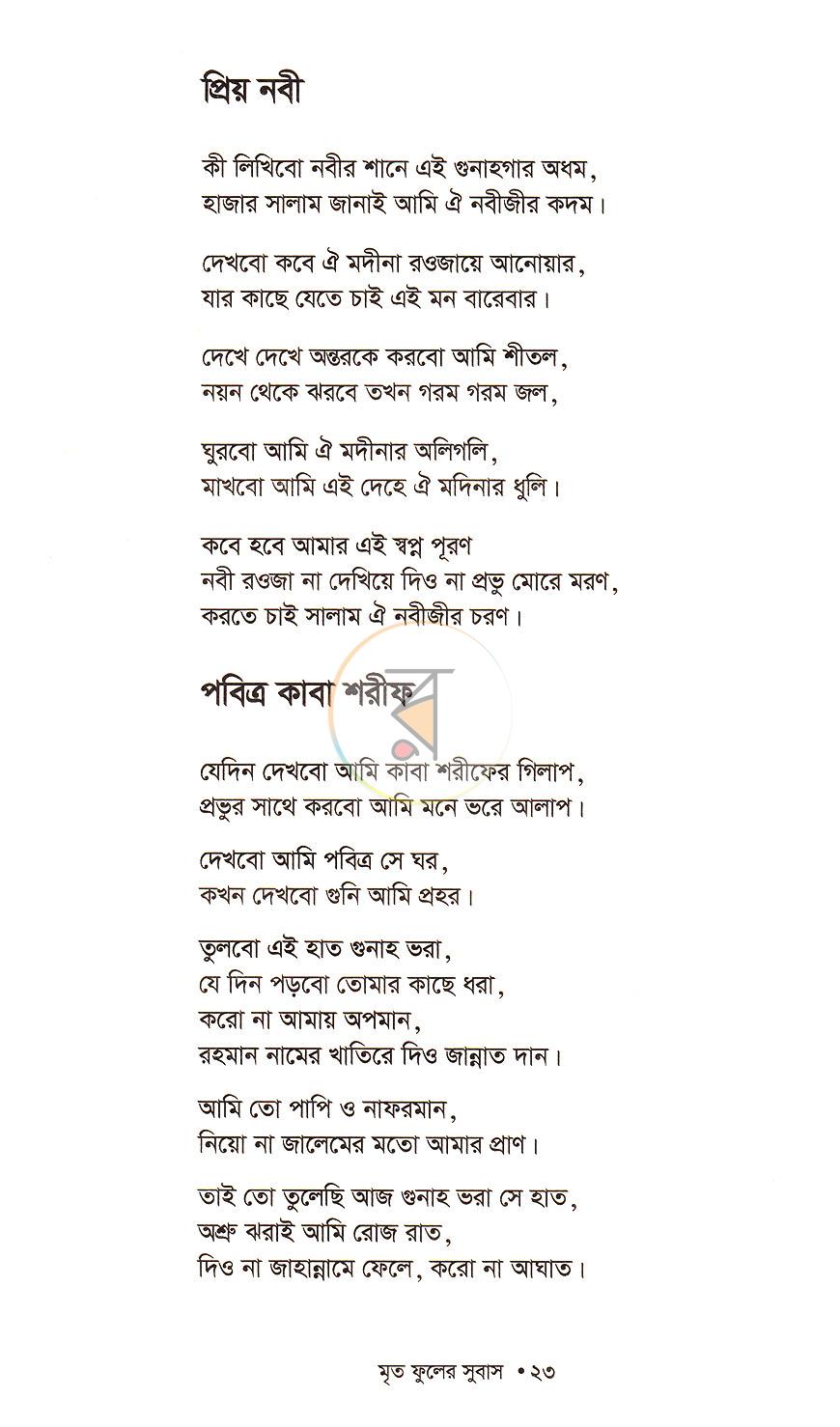 প্রিয় নবী

কী লিখিবো নবীর শানে এই গুনাহগার অধম,
হাজার সালাম জানাই আমি ঐ নবীজীর কদম।

দেখবো কবে ঐ মদীনা রওজায়ে আনোয়ার,
যার কাছে যেতে চাই এই মন বারেবার।

দেখে দেখে অন্তরকে করবো আমি শীতল,
নয়ন থেকে ঝরবে তখন গরম গরম জল,

ঘুরবো আমি ঐ মদীনার অলিগলি,
মাখবো আমি এই দেহে ঐ মদিনার ধুলি।

কবে হবে আমার এই স্বপ্ন পূরণ
নবী রওজা না দেখিয়ে দিও না প্রভু মোরে মরণ,
করতে চাই সালাম ঐ নবীজীর চরণ।

পবিত্র কাবা শরীফ

যেদিন দেখবো আমি কাবা শরীফের গিলাপ,
প্রভুর সাথে করবো আমি মনে ভরে আলাপ।

দেখবো আমি পবিত্র সে ঘর,
কখন দেখবো গুনি আমি প্রহর।

তুলবো এই হাত গুনাহ ভরা,
যে দিন পড়বো তোমার কাছে ধরা,
করো না আমায় অপমান,
রহমান নামের খাতিরে দিও জান্নাত দান।

আমি তো পাপি ও নাফরমান,
নিয়ো না জালেমের মতো আমার প্রাণ।

তাই তো তুলেছি আজ গুনাহ ভরা সে হাত,
অশ্রু ঝরাই আমি রোজ রাত,
দিও না জাহান্নামে ফেলে, করো না আঘাত।

মৃত ফুলের সুবাস •২৩